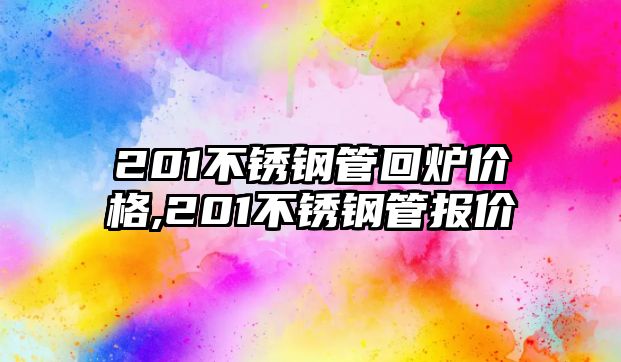 201不锈钢管回炉价格,201不锈钢管报价